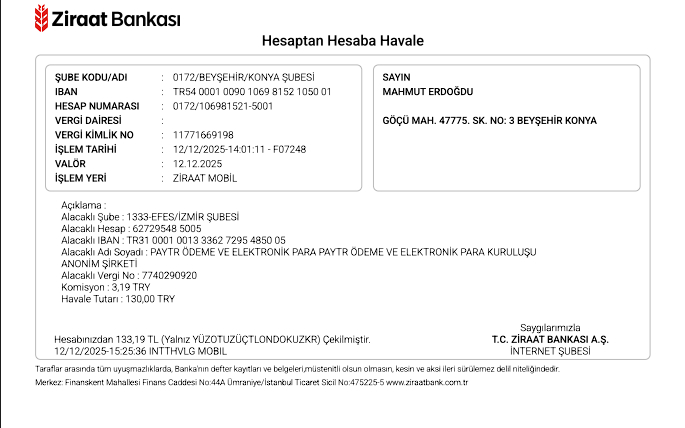 Ziraat Bankası

Hesaptan Hesaba Havale

ŞUBE KODU/ADI : 0172/BEYŞEHİR/KONYA ŞUBESİ
IBAN : TR54 0001 0090 1069 8152 1050 01
HESAP NUMARASI : 0172/106981521-5001
VERGİ DAİRESİ :
VERGİ KİMLİK NO : 11771669198
İŞLEM TARİHİ : 12/12/2025-14:01:11 - F07248
VALÖR : 12.12.2025
İŞLEM YERİ : ZİRAAT MOBİL

SAYIN
MAHMUT ERDOĞDU

GÖÇÜ MAH. 47775. SK. NO: 3 BEYŞEHİR KONYA

Açıklama :
Alacaklı Şube : 1333-EFES/İZMİR ŞUBESİ
Alacaklı Hesap : 62729548 5005
Alacaklı IBAN : TR31 0001 0013 3362 7295 4850 05
Alacaklı Adı Soyadı : PAYTR ÖDEME VE ELEKTRONİK PARA PAYTR ÖDEME VE ELEKTRONİK PARA KURULUŞU ANONİM ŞİRKETİ
Alacaklı Vergi No : 7740290920
Komisyon : 3,19 TRY
Havale Tutarı : 130,00 TRY

Hesabınızdan 133,19 TL (Yalnız YÜZOTUZÜÇTLONDOKUZKR) Çekilmiştir.
12/12/2025-15:25:36 INTTHVLG MOBIL

Saygılarımızla
T.C. ZİRAAT BANKASI A.Ş.
İNTERNET ŞUBESİ

Taraflar arasında tüm uyuşmazlıklarda, Banka'nın defter kayıtları ve belgeleri,müstenitli olsun olmasın, kesin ve aksi ileri sürülemez delil niteliğindedir.
Merkez: Finanskent Mahallesi Finans Caddesi No:44A Ümraniye/İstanbul Ticaret Sicil No:475225-5 www.ziraatbank.com.tr